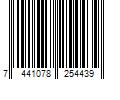 7 441078 254439